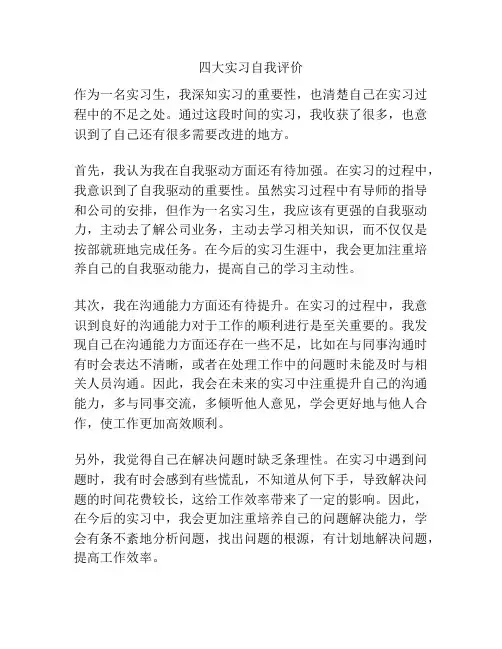 四大实习自我评价

作为一名实习生，我深知实习的重要性，也清楚自己在实习过程中的不足之处。通过这段时间的实习，我收获了很多，也意识到了自己还有很多需要改进的地方。

首先，我认为我在自我驱动方面还有待加强。在实习的过程中，我意识到了自我驱动的重要性。虽然实习过程中有导师的指导和公司的安排，但作为一名实习生，我应该有更强的自我驱动力，主动去了解公司业务，主动去学习相关知识，而不仅仅是按部就班地完成任务。在今后的实习生涯中，我会更加注重培养自己的自我驱动能力，提高自己的学习主动性。

其次，我在沟通能力方面还有待提升。在实习的过程中，我意识到良好的沟通能力对于工作的顺利进行是至关重要的。我发现自己在沟通能力方面还存在一些不足，比如在与同事沟通时有时会表达不清晰，或者在处理工作中的问题时未能及时与相关人员沟通。因此，我会在未来的实习中注重提升自己的沟通能力，多与同事交流，多倾听他人意见，学会更好地与他人合作，使工作更加高效顺利。

另外，我觉得自己在解决问题时缺乏条理性。在实习中遇到问题时，我有时会感到有些慌乱，不知道从何下手，导致解决问题的时间花费较长，这给工作效率带来了一定的影响。因此，在今后的实习中，我会更加注重培养自己的问题解决能力，学会有条不紊地分析问题，找出问题的根源，有计划地解决问题，提高工作效率。